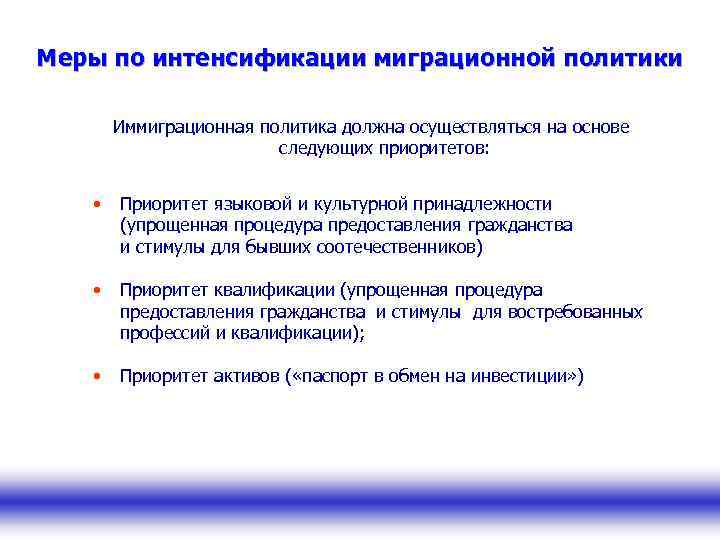 Меры по интенсификации миграционной политики

Иммиграционная политика должна осуществляться на основе следующих приоритетов:

• Приоритет языковой и культурной принадлежности (упрощенная процедура предоставления гражданства и стимулы для бывших соотечественников)

• Приоритет квалификации (упрощенная процедура предоставления гражданства и стимулы для востребованных профессий и квалификации);

• Приоритет активов («паспорт в обмен на инвестиции»)